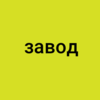 завод